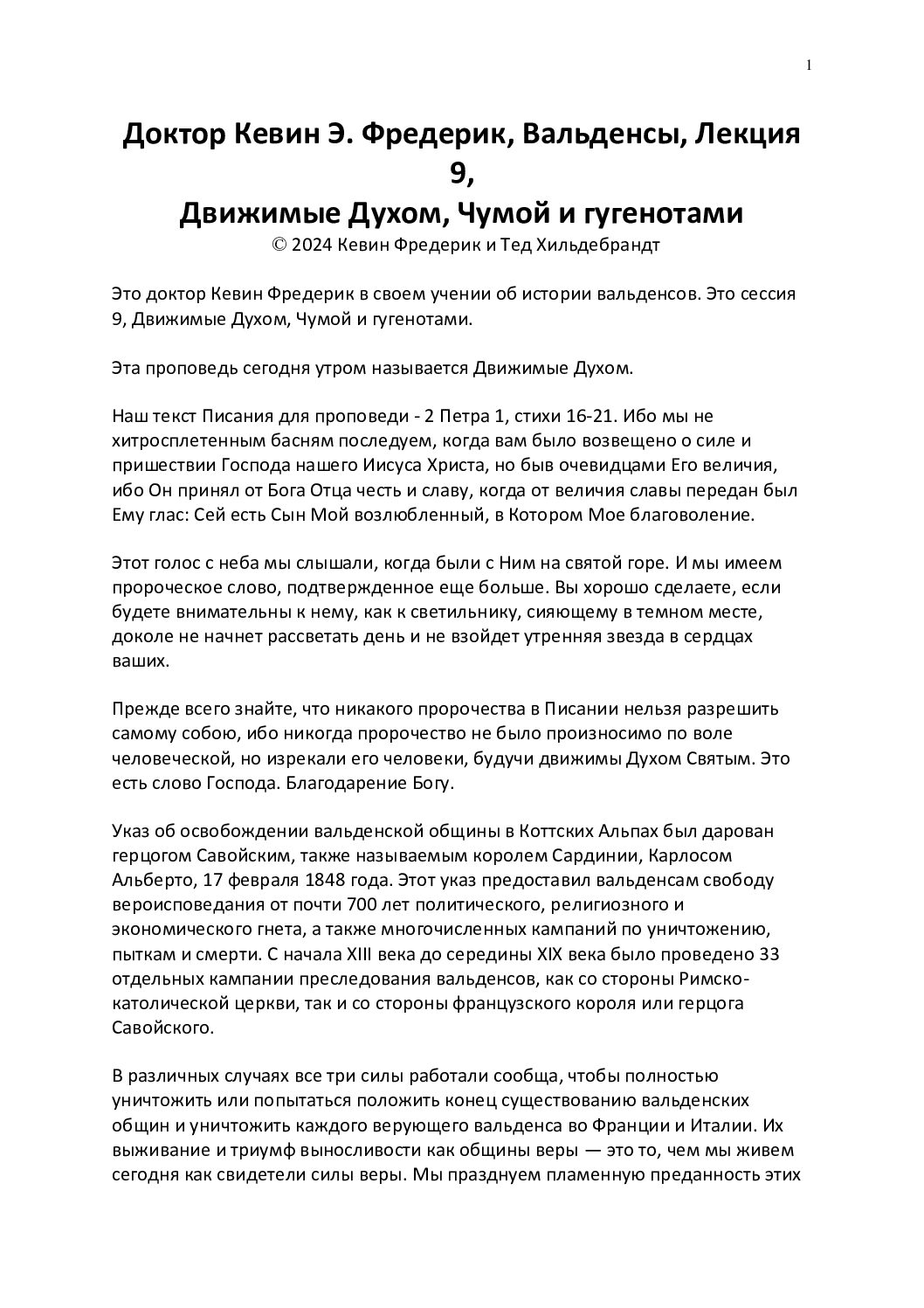 1

Доктор Кевин Э. Фредерик, Вальденсы, Лекция 9,
Движимые Духом, Чумой и гугенотами
© 2024 Кевин Фредерик и Тед Хильдебрандт

Это доктор Кевин Фредерик в своем учении об истории вальденсов. Это сессия 9, Движимые Духом, Чумой и гугенотами.

Эта проповедь сегодня утром называется Движимые Духом.

Наш текст Писания для проповеди - 2 Петра 1, стихи 16-21. Ибо мы не хитросплетенным басням последуем, когда вам было возвещено о силе и пришествии Господа нашего Иисуса Христа, но быв очевидцами Его величия, ибо Он принял от Бога Отца честь и славу, когда от величия славы передан был Ему глас: Сей есть Сын Мой возлюбленный, в Котором Мое благоволение.

Этот голос с неба мы слышали, когда были с Ним на святой горе. И мы имеем пророческое слово, подтвержденное еще больше. Вы хорошо сделаете, если будете внимательны к нему, как к светильнику, сияющему в темном месте, доколе не начнет рассветать день и не взойдет утренняя звезда в сердцах ваших.

Прежде всего знайте, что никакого пророчества в Писании нельзя разрешить самому собою, ибо никогда пророчество не было произносимо по воле человеческой, но изрекали его человеки, будучи движимы Духом Святым. Это есть слово Господа. Благодарение Богу.

Указ об освобождении вальденской общины в Коттских Альпах был дарован герцогом Савойским, также называемым королем Сардинии, Карлосом Альберто, 17 февраля 1848 года. Этот указ предоставил вальденсам свободу вероисповедания от почти 700 лет политического, религиозного и экономического гнета, а также многочисленных кампаний по уничтожению, пыткам и смерти. С начала XIII века до середины XIX века было проведено 33 отдельных кампании преследования вальденсов, как со стороны Римско-католической церкви, так и со стороны французского короля или герцога Савойского.

В различных случаях все три силы работали сообща, чтобы полностью уничтожить или попытаться положить конец существованию вальденских общин и уничтожить каждого верующего вальденса во Франции и Италии. Их выживание и триумф выносливости как общины веры — это то, чем мы живем сегодня как свидетели силы веры. Мы празднуем пламенную преданность этих